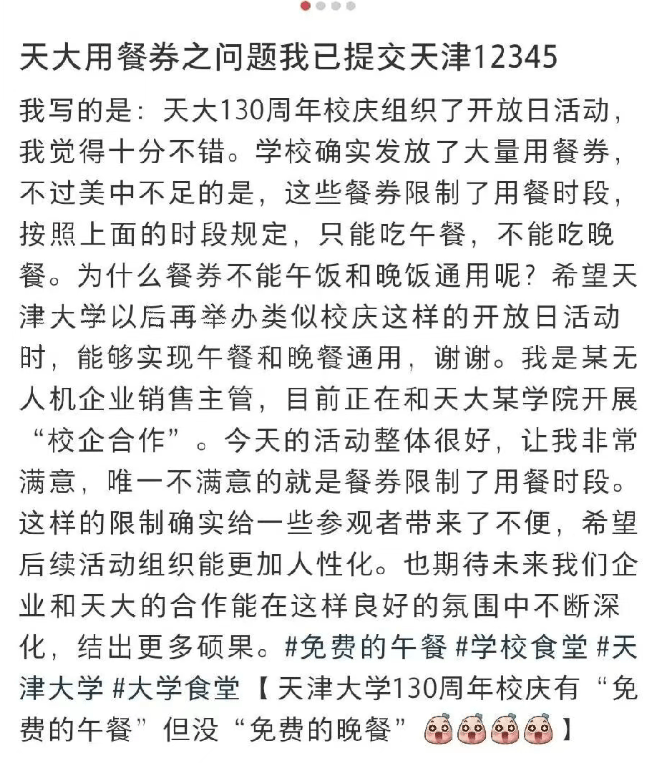 天大用餐券之问题我已提交天津12345

我写的是：天大130周年校庆组织了开放日活动，我觉得十分不错。学校确实发放了大量用餐券，不过美中不足的是，这些餐券限制了用餐时段，按照上面的时段规定，只能吃午餐，不能吃晚餐。为什么餐券不能午饭和晚饭通用呢？希望天津大学以后再举办类似校庆这样的开放日活动时，能够实现午餐和晚餐通用，谢谢。我是某无人机企业销售主管，目前正在和天大某学院开展“校企合作”。今天的活动整体很好，让我非常满意，唯一不满意的就是餐券限制了用餐时段。这样的限制确实给一些参观者带来了不便，希望后续活动组织能更加人性化。也期待未来我们企业和天大的合作能在这样良好的氛围中不断深化，结出更多硕果。#免费的午餐 #学校食堂 #天津大学 #大学食堂【天津大学130周年校庆有“免费的午餐”但没“免费的晚餐”】